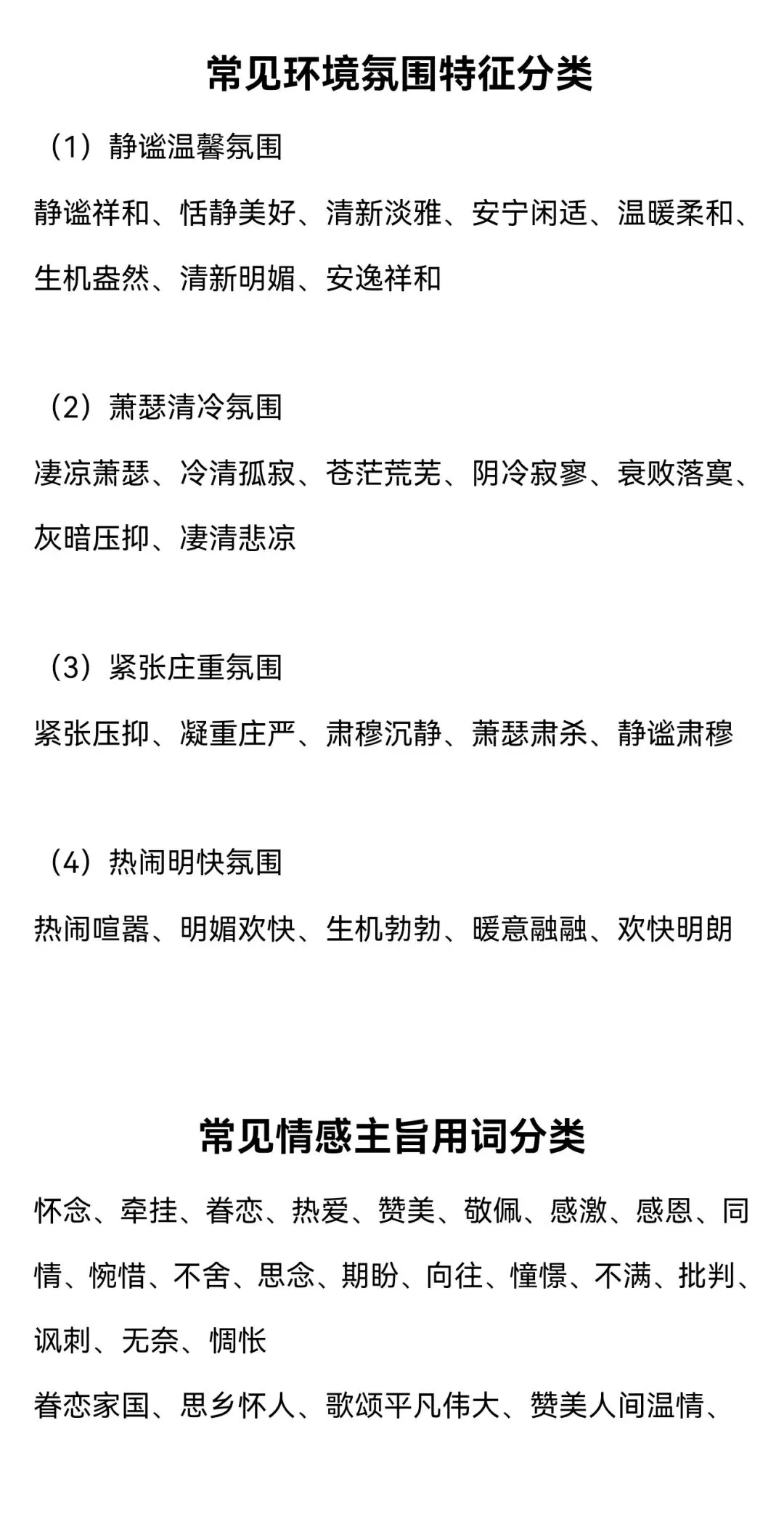 常见环境氛围特征分类

（1）静谧温馨氛围

静谧祥和、恬静美好、清新淡雅、安宁闲适、温暖柔和、生机盎然、清新明媚、安逸祥和

（2）萧瑟清冷氛围

凄凉萧瑟、冷清孤寂、苍茫荒芜、阴冷寂寥、衰败落寞、灰暗压抑、凄清悲凉

（3）紧张庄重氛围

紧张压抑、凝重庄严、肃穆沉静、萧瑟肃杀、静谧肃穆

（4）热闹明快氛围

热闹喧嚣、明媚欢快、生机勃勃、暖意融融、欢快明朗

常见情感主旨用词分类

怀念、牵挂、眷恋、热爱、赞美、敬佩、感激、感恩、同情、惋惜、不舍、思念、期盼、向往、憧憬、不满、批判、讽刺、无奈、惆怅

眷恋家国、思乡怀人、歌颂平凡伟大、赞美人间温情、